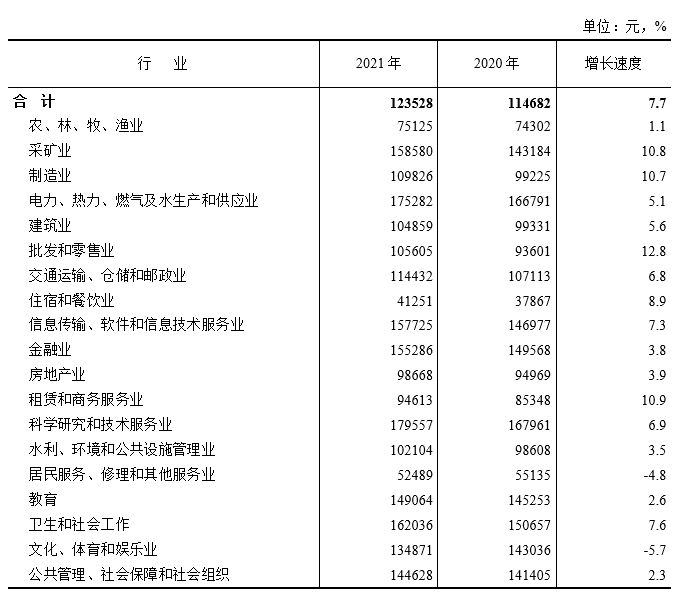 单位：元，%

| 行　业 | 2021年 | 2020年 | 增长速度 |
|---|---|---|---|
| 合　计 | 123528 | 114682 | 7.7 |
| 农、林、牧、渔业 | 75125 | 74302 | 1.1 |
| 采矿业 | 158580 | 143184 | 10.8 |
| 制造业 | 109826 | 99225 | 10.7 |
| 电力、热力、燃气及水生产和供应业 | 175282 | 166791 | 5.1 |
| 建筑业 | 104859 | 99331 | 5.6 |
| 批发和零售业 | 105605 | 93601 | 12.8 |
| 交通运输、仓储和邮政业 | 114432 | 107113 | 6.8 |
| 住宿和餐饮业 | 41251 | 37867 | 8.9 |
| 信息传输、软件和信息技术服务业 | 157725 | 146977 | 7.3 |
| 金融业 | 155286 | 149568 | 3.8 |
| 房地产业 | 98668 | 94969 | 3.9 |
| 租赁和商务服务业 | 94613 | 85348 | 10.9 |
| 科学研究和技术服务业 | 179557 | 167961 | 6.9 |
| 水利、环境和公共设施管理业 | 102104 | 98608 | 3.5 |
| 居民服务、修理和其他服务业 | 52489 | 55135 | -4.8 |
| 教育 | 149064 | 145253 | 2.6 |
| 卫生和社会工作 | 162036 | 150657 | 7.6 |
| 文化、体育和娱乐业 | 134871 | 143036 | -5.7 |
| 公共管理、社会保障和社会组织 | 144628 | 141405 | 2.3 |